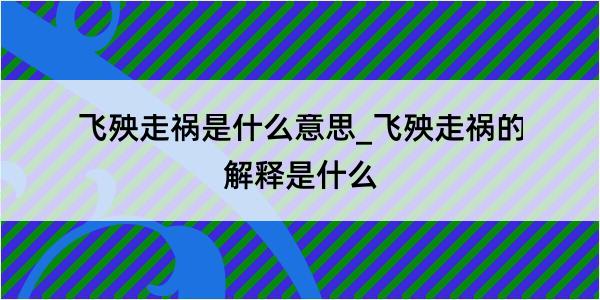 飞殃走祸是什么意思_飞殃走祸的解释是什么